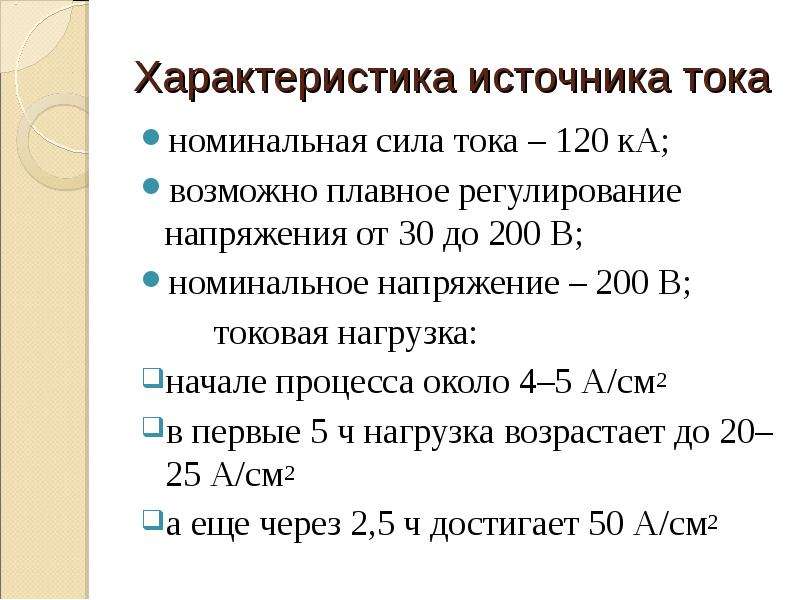 Характеристика источника тока

номинальная сила тока – 120 кА;

возможно плавное регулирование напряжения от 30 до 200 В;

номинальное напряжение – 200 В;

токовая нагрузка:

начале процесса около 4–5 А/см$^2$

в первые 5 ч нагрузка возрастает до 20–25 А/см$^2$

а еще через 2,5 ч достигает 50 А/см$^2$